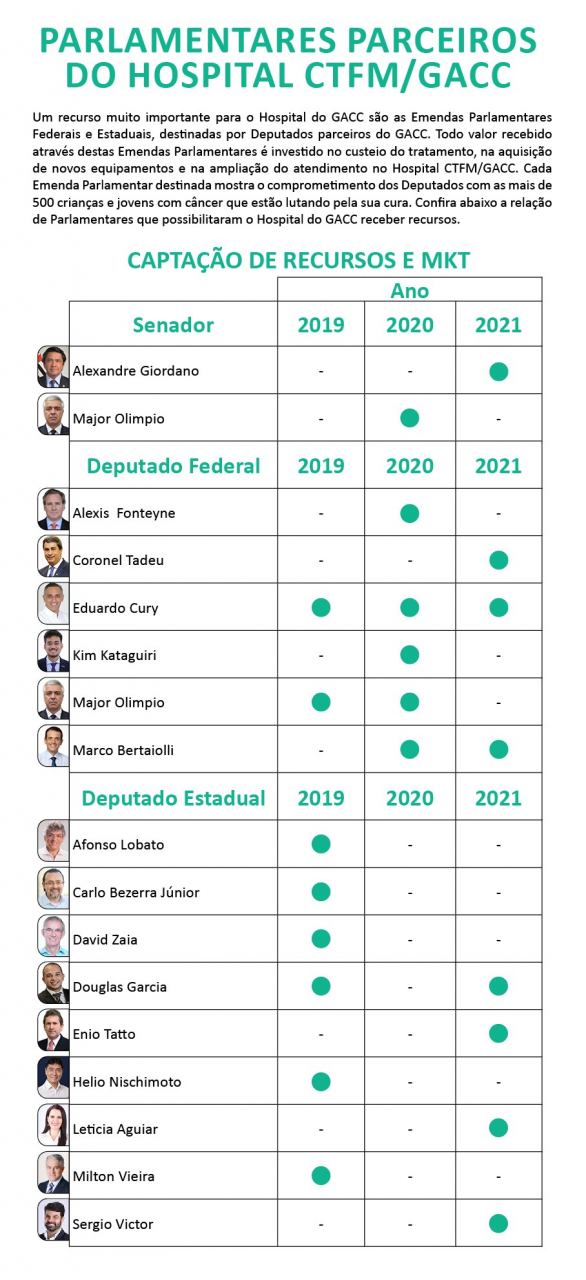 PARLAMENTARES PARCEIROS DO HOSPITAL CTFM/GACC

Um recurso muito importante para o Hospital do GACC são as Emendas Parlamentares Federais e Estaduais, destinadas por Deputados parceiros do GACC. Todo valor recebido através destas Emendas Parlamentares é investido no custeio do tratamento, na aquisição de novos equipamentos e na ampliação do atendimento no Hospital CTFM/GACC. Cada Emenda Parlamentar destinada mostra o comprometimento dos Deputados com as mais de 500 crianças e jovens com câncer que estão lutando pela sua cura. Confira abaixo a relação de Parlamentares que possibilitaram o Hospital do GACC receber recursos.

CAPTAÇÃO DE RECURSOS E MKT

| | Ano | | |
|---|---|---|---|
| Senador | 2019 | 2020 | 2021 |
| Alexandre Giordano | - | - | ● |
| Major Olimpio | - | ● | - |
| Deputado Federal | 2019 | 2020 | 2021 |
| Alexis Fonteyne | - | ● | - |
| Coronel Tadeu | - | - | ● |
| Eduardo Cury | ● | ● | ● |
| Kim Kataguiri | - | ● | - |
| Major Olimpio | ● | ● | - |
| Marco Bertaiolli | - | ● | ● |
| Deputado Estadual | 2019 | 2020 | 2021 |
| Afonso Lobato | ● | - | - |
| Carlo Bezerra Júnior | ● | - | - |
| David Zaia | ● | - | - |
| Douglas Garcia | ● | - | ● |
| Enio Tatto | - | - | ● |
| Helio Nischimoto | ● | - | - |
| Leticia Aguiar | - | - | ● |
| Milton Vieira | ● | - | - |
| Sergio Victor | - | - | ● |